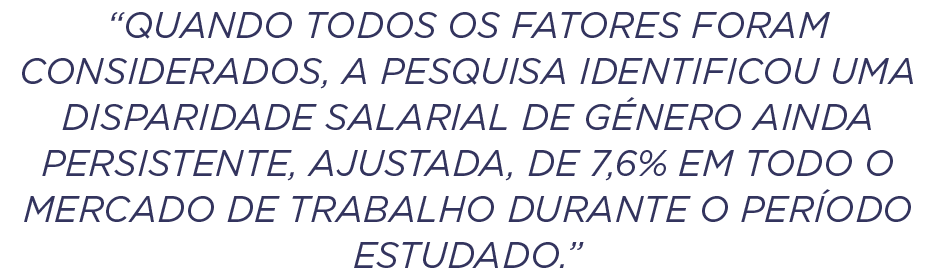 “QUANDO TODOS OS FATORES FORAM CONSIDERADOS, A PESQUISA IDENTIFICOU UMA DISPARIDADE SALARIAL DE GÉNERO AINDA PERSISTENTE, AJUSTADA, DE 7,6% EM TODO O MERCADO DE TRABALHO DURANTE O PERÍODO ESTUDADO.”